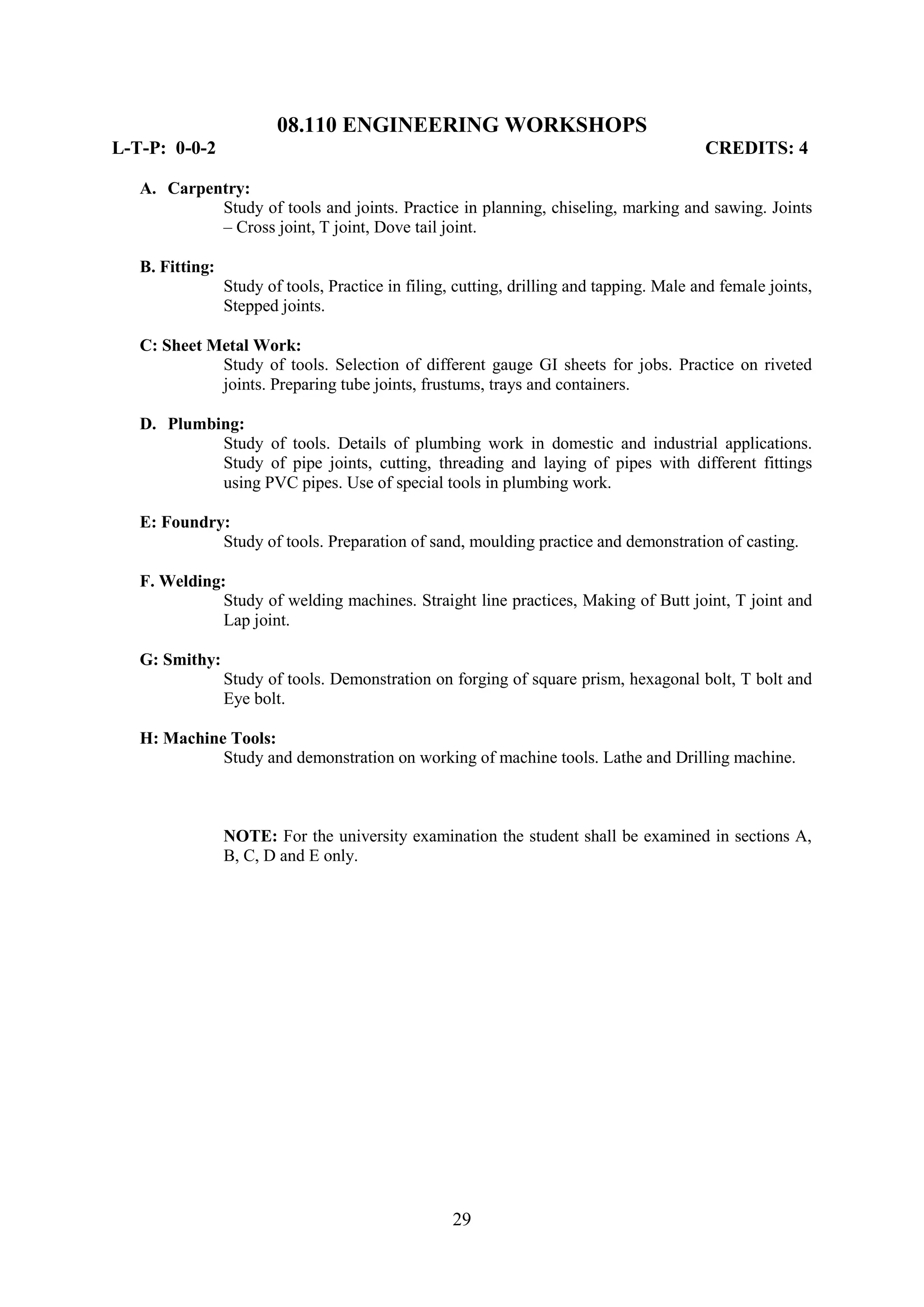 08.110 ENGINEERING WORKSHOPS

L-T-P: 0-0-2 CREDITS: 4

A. Carpentry:
Study of tools and joints. Practice in planning, chiseling, marking and sawing. Joints – Cross joint, T joint, Dove tail joint.

B. Fitting:
Study of tools, Practice in filing, cutting, drilling and tapping. Male and female joints, Stepped joints.

C: Sheet Metal Work:
Study of tools. Selection of different gauge GI sheets for jobs. Practice on riveted joints. Preparing tube joints, frustums, trays and containers.

D. Plumbing:
Study of tools. Details of plumbing work in domestic and industrial applications. Study of pipe joints, cutting, threading and laying of pipes with different fittings using PVC pipes. Use of special tools in plumbing work.

E: Foundry:
Study of tools. Preparation of sand, moulding practice and demonstration of casting.

F. Welding:
Study of welding machines. Straight line practices, Making of Butt joint, T joint and Lap joint.

G: Smithy:
Study of tools. Demonstration on forging of square prism, hexagonal bolt, T bolt and Eye bolt.

H: Machine Tools:
Study and demonstration on working of machine tools. Lathe and Drilling machine.

NOTE: For the university examination the student shall be examined in sections A, B, C, D and E only.

29